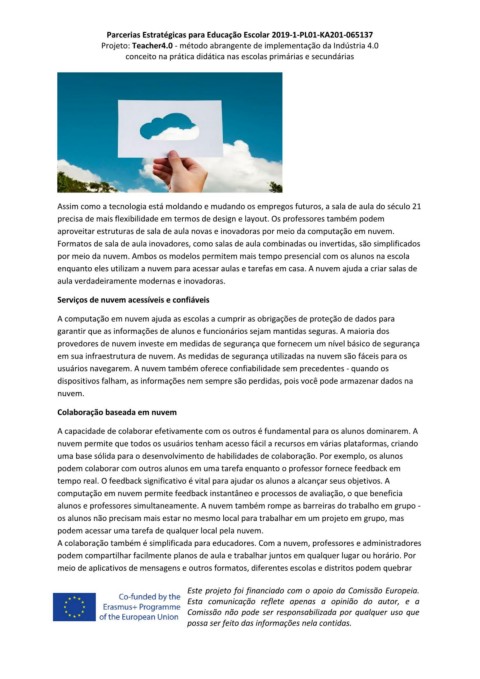 Parcerias Estratégicas para Educação Escolar 2019-1-PL01-KA201-065137
Projeto: Teacher4.0 - método abrangente de implementação da Indústria 4.0 conceito na prática didática nas escolas primárias e secundárias

Assim como a tecnologia está moldando e mudando os empregos futuros, a sala de aula do século 21 precisa de mais flexibilidade em termos de design e layout. Os professores também podem aproveitar estruturas de sala de aula novas e inovadoras por meio da computação em nuvem. Formatos de sala de aula inovadores, como salas de aula combinadas ou invertidas, são simplificados por meio da nuvem. Ambos os modelos permitem mais tempo presencial com os alunos na escola enquanto eles utilizam a nuvem para acessar aulas e tarefas em casa. A nuvem ajuda a criar salas de aula verdadeiramente modernas e inovadoras.

Serviços de nuvem acessíveis e confiáveis

A computação em nuvem ajuda as escolas a cumprir as obrigações de proteção de dados para garantir que as informações de alunos e funcionários sejam mantidas seguras. A maioria dos provedores de nuvem investe em medidas de segurança que fornecem um nível básico de segurança em sua infraestrutura de nuvem. As medidas de segurança utilizadas na nuvem são fáceis para os usuários navegarem. A nuvem também oferece confiabilidade sem precedentes - quando os dispositivos falham, as informações nem sempre são perdidas, pois você pode armazenar dados na nuvem.

Colaboração baseada em nuvem

A capacidade de colaborar efetivamente com os outros é fundamental para os alunos dominarem. A nuvem permite que todos os usuários tenham acesso fácil a recursos em várias plataformas, criando uma base sólida para o desenvolvimento de habilidades de colaboração. Por exemplo, os alunos podem colaborar com outros alunos em uma tarefa enquanto o professor fornece feedback em tempo real. O feedback significativo é vital para ajudar os alunos a alcançar seus objetivos. A computação em nuvem permite feedback instantâneo e processos de avaliação, o que beneficia alunos e professores simultaneamente. A nuvem também rompe as barreiras do trabalho em grupo - os alunos não precisam mais estar no mesmo local para trabalhar em um projeto em grupo, mas podem acessar uma tarefa de qualquer local pela nuvem.
A colaboração também é simplificada para educadores. Com a nuvem, professores e administradores podem compartilhar facilmente planos de aula e trabalhar juntos em qualquer lugar ou horário. Por meio de aplicativos de mensagens e outros formatos, diferentes escolas e distritos podem quebrar

Co-funded by the Erasmus+ Programme of the European Union

Este projeto foi financiado com o apoio da Comissão Europeia. Esta comunicação reflete apenas a opinião do autor, e a Comissão não pode ser responsabilizada por qualquer uso que possa ser feito das informações nela contidas.